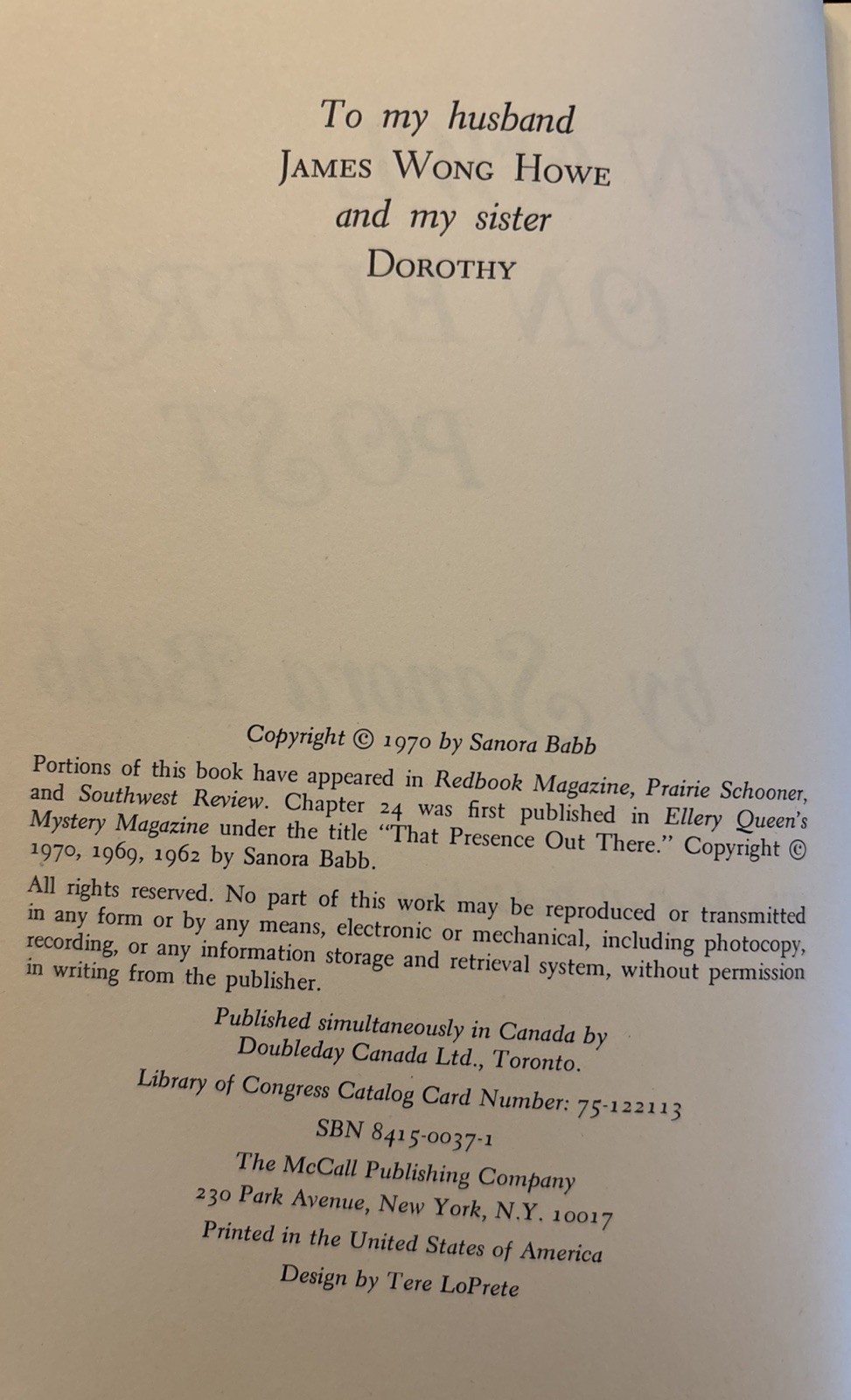 To my husband
JAMES WONG HOWE
and my sister
DOROTHY

Copyright © 1970 by Sanora Babb

Portions of this book have appeared in Redbook Magazine, Prairie Schooner, and Southwest Review. Chapter 24 was first published in Ellery Queen's Mystery Magazine under the title "That Presence Out There." Copyright © 1970, 1969, 1962 by Sanora Babb.

All rights reserved. No part of this work may be reproduced or transmitted in any form or by any means, electronic or mechanical, including photocopy, recording, or any information storage and retrieval system, without permission in writing from the publisher.

Published simultaneously in Canada by
Doubleday Canada Ltd., Toronto.
Library of Congress Catalog Card Number: 75-122113
SBN 8415-0037-1
The McCall Publishing Company
230 Park Avenue, New York, N.Y. 10017
Printed in the United States of America
Design by Tere LoPrete